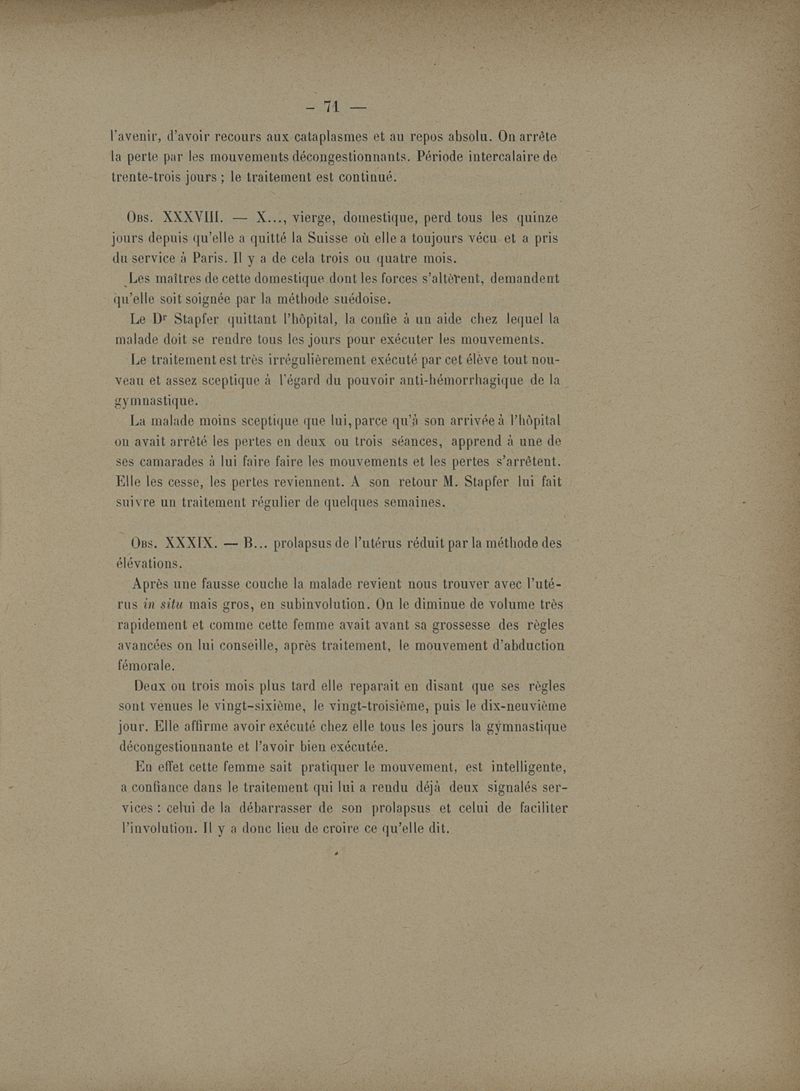 — 71 —

l'avenir, d'avoir recours aux cataplasmes et au repos absolu. On arrête la perte par les mouvements décongestionnants. Période intercalaire de trente-trois jours ; le traitement est continué.

Obs. XXXVIII. — X..., vierge, domestique, perd tous les quinze jours depuis qu'elle a quitté la Suisse où elle a toujours vécu et a pris du service à Paris. Il y a de cela trois ou quatre mois.

Les maîtres de cette domestique dont les forces s'altèrent, demandent qu'elle soit soignée par la méthode suédoise.

Le Dr Stapfer quittant l'hôpital, la confie à un aide chez lequel la malade doit se rendre tous les jours pour exécuter les mouvements.

Le traitement est très irrégulièrement exécuté par cet élève tout nouveau et assez sceptique à l'égard du pouvoir anti-hémorrhagique de la gymnastique.

La malade moins sceptique que lui, parce qu'à son arrivée à l'hôpital on avait arrêté les pertes en deux ou trois séances, apprend à une de ses camarades à lui faire faire les mouvements et les pertes s'arrêtent. Elle les cesse, les pertes reviennent. A son retour M. Stapfer lui fait suivre un traitement régulier de quelques semaines.

Obs. XXXIX. — B... prolapsus de l'utérus réduit par la méthode des élévations.

Après une fausse couche la malade revient nous trouver avec l'utérus in situ mais gros, en subinvolution. On le diminue de volume très rapidement et comme cette femme avait avant sa grossesse des règles avancées on lui conseille, après traitement, le mouvement d'abduction fémorale.

Deux ou trois mois plus tard elle reparaît en disant que ses règles sont venues le vingt-sixième, le vingt-troisième, puis le dix-neuvième jour. Elle affirme avoir exécuté chez elle tous les jours la gymnastique décongestionnante et l'avoir bien exécutée.

En effet cette femme sait pratiquer le mouvement, est intelligente, a confiance dans le traitement qui lui a rendu déjà deux signalés services : celui de la débarrasser de son prolapsus et celui de faciliter l'involution. Il y a donc lieu de croire ce qu'elle dit.